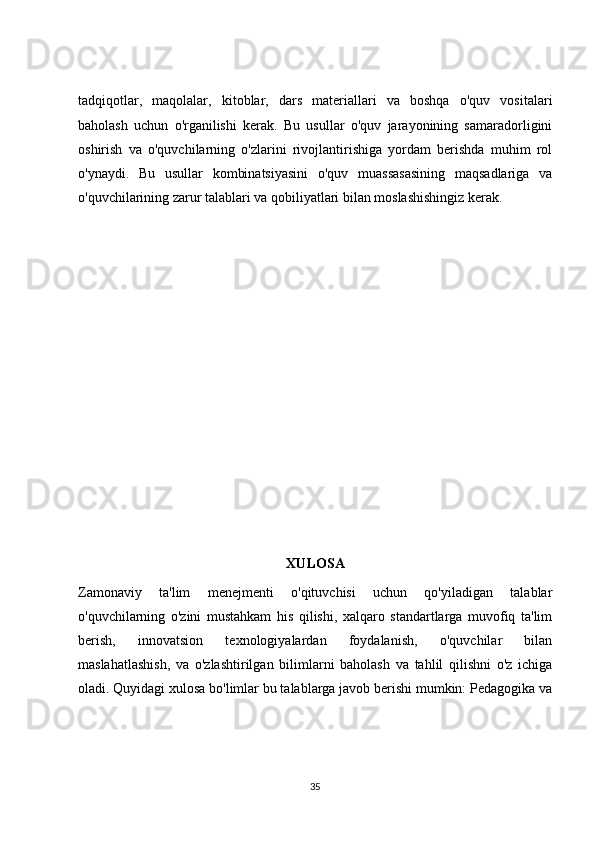 Docx.uz Docx.uz Docx.uz

tadqiqotlar, maqolalar, kitoblar, dars materiallari va boshqa o'quv vositalari baholash uchun o'rganilishi kerak. Bu usullar o'quv jarayonining samaradorligini oshirish va o'quvchilarning o'zlarini rivojlantirishiga yordam berishda muhim rol o'ynaydi. Bu usullar kombinatsiyasini o'quv muassasasining maqsadlariga va o'quvchilarining zarur talablari va qobiliyatlari bilan moslashishingiz kerak.

Docx.uz Docx.uz Docx.uz

Docx.uz Docx.uz Docx.uz

XULOSA

Zamonaviy ta'lim menejmenti o'qituvchisi uchun qo'yiladigan talablar o'quvchilarning o'zini mustahkam his qilishi, xalqaro standartlarga muvofiq ta'lim berish, innovatsion texnologiyalardan foydalanish, o'quvchilar bilan maslahatlashish, va o'zlashtirilgan bilimlarni baholash va tahlil qilishni o'z ichiga oladi. Quyidagi xulosa bo'limlar bu talablarga javob berishi mumkin: Pedagogika va

Docx.uz Docx.uz Docx.uz

35